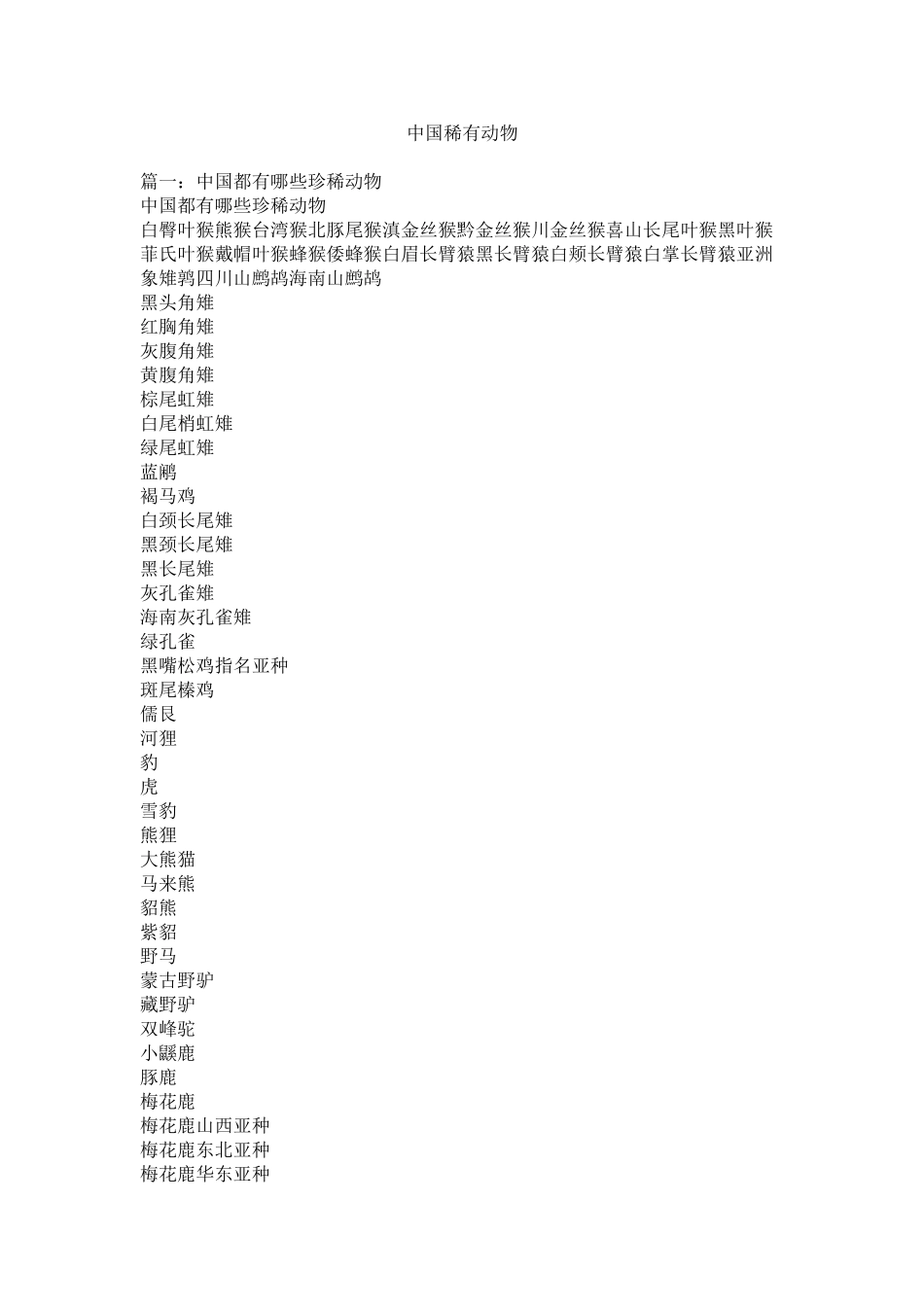 中国稀有动物

篇一：中国都有哪些珍稀动物
中国都有哪些珍稀动物
白臀叶猴熊猴台湾猴北豚尾猴滇金丝猴黔金丝猴川金丝猴喜山长尾叶猴黑叶猴菲氏叶猴戴帽叶猴蜂猴倭蜂猴白眉长臂猿黑长臂猿白颊长臂猿白掌长臂猿亚洲象雉鹑四川山鹧鸪海南山鹧鸪
黑头角雉
红胸角雉
灰腹角雉
黄腹角雉
棕尾虹雉
白尾梢虹雉
绿尾虹雉
蓝鹇
褐马鸡
白颈长尾雉
黑颈长尾雉
黑长尾雉
灰孔雀雉
海南灰孔雀雉
绿孔雀
黑嘴松鸡指名亚种
斑尾榛鸡
儒艮
河狸
豹
虎
雪豹
熊狸
大熊猫
马来熊
貂熊
紫貂
野马
蒙古野驴
藏野驴
双峰驼
小鼷鹿
豚鹿
梅花鹿
梅花鹿山西亚种
梅花鹿东北亚种
梅花鹿华东亚种